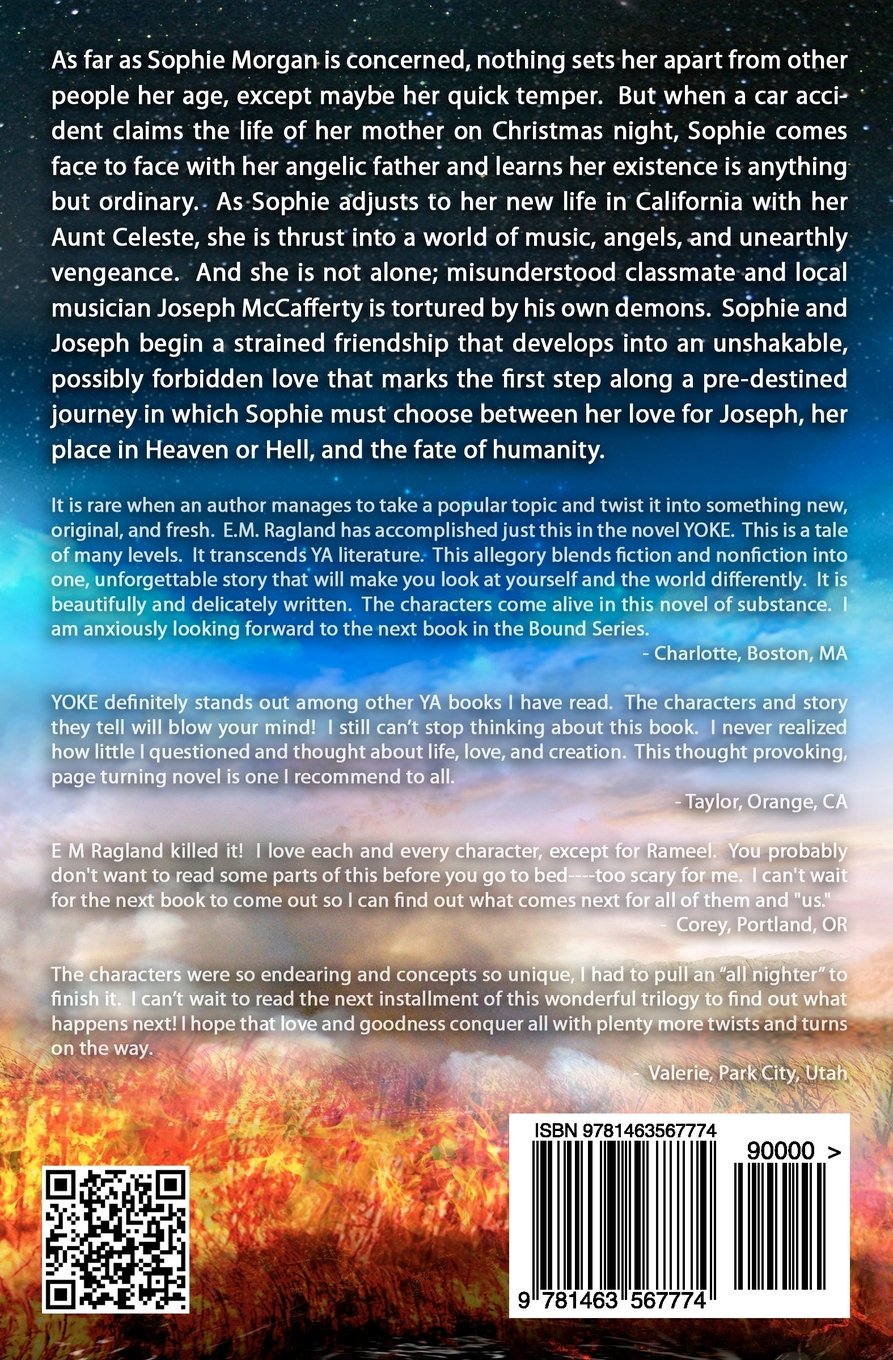 As far as Sophie Morgan is concerned, nothing sets her apart from other people her age, except maybe her quick temper. But when a car accident claims the life of her mother on Christmas night, Sophie comes face to face with her angelic father and learns her existence is anything but ordinary. As Sophie adjusts to her new life in California with her Aunt Celeste, she is thrust into a world of music, angels, and unearthly vengeance. And she is not alone; misunderstood classmate and local musician Joseph McCafferty is tortured by his own demons. Sophie and Joseph begin a strained friendship that develops into an unshakable, possibly forbidden love that marks the first step along a pre-destined journey in which Sophie must choose between her love for Joseph, her place in Heaven or Hell, and the fate of humanity.

It is rare when an author manages to take a popular topic and twist it into something new, original, and fresh. E.M. Ragland has accomplished just this in the novel YOKE. This is a tale of many levels. It transcends YA literature. This allegory blends fiction and nonfiction into one, unforgettable story that will make you look at yourself and the world differently. It is beautifully and delicately written. The characters come alive in this novel of substance. I am anxiously looking forward to the next book in the Bound Series.
- Charlotte, Boston, MA

YOKE definitely stands out among other YA books I have read. The characters and story they tell will blow your mind! I still can't stop thinking about this book. I never realized how little I questioned and thought about life, love, and creation. This thought provoking, page turning novel is one I recommend to all.
- Taylor, Orange, CA

E M Ragland killed it! I love each and every character, except for Rameel. You probably don't want to read some parts of this before you go to bed----too scary for me. I can't wait for the next book to come out so I can find out what comes next for all of them and "us."
- Corey, Portland, OR

The characters were so endearing and concepts so unique, I had to pull an "all nighter" to finish it. I can't wait to read the next installment of this wonderful trilogy to find out what happens next! I hope that love and goodness conquer all with plenty more twists and turns on the way.
- Valerie, Park City, Utah

ISBN 9781463567774

90000 >

9 781463 567774